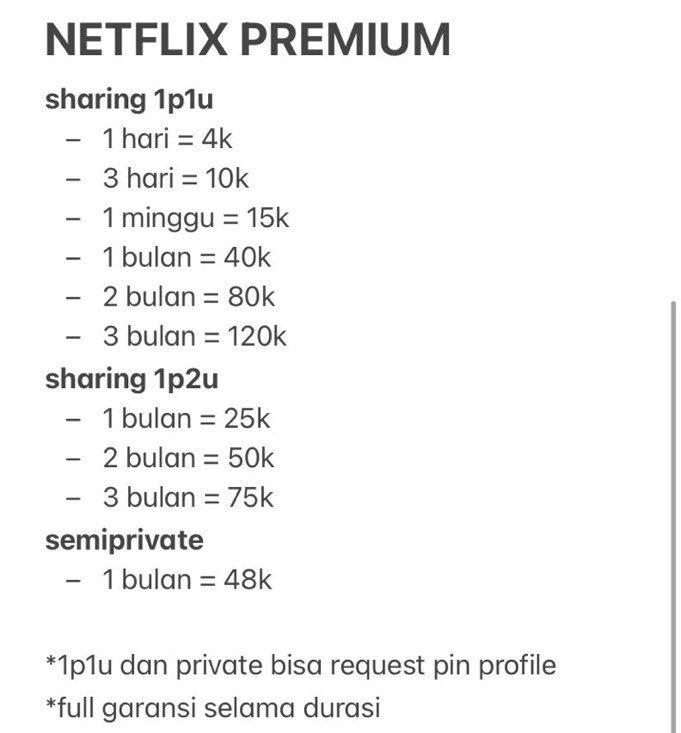 NETFLIX PREMIUM

sharing 1p1u
– 1 hari = 4k
– 3 hari = 10k
– 1 minggu = 15k
– 1 bulan = 40k
– 2 bulan = 80k
– 3 bulan = 120k

sharing 1p2u
– 1 bulan = 25k
– 2 bulan = 50k
– 3 bulan = 75k

semiprivate
– 1 bulan = 48k

*1p1u dan private bisa request pin profile
*full garansi selama durasi